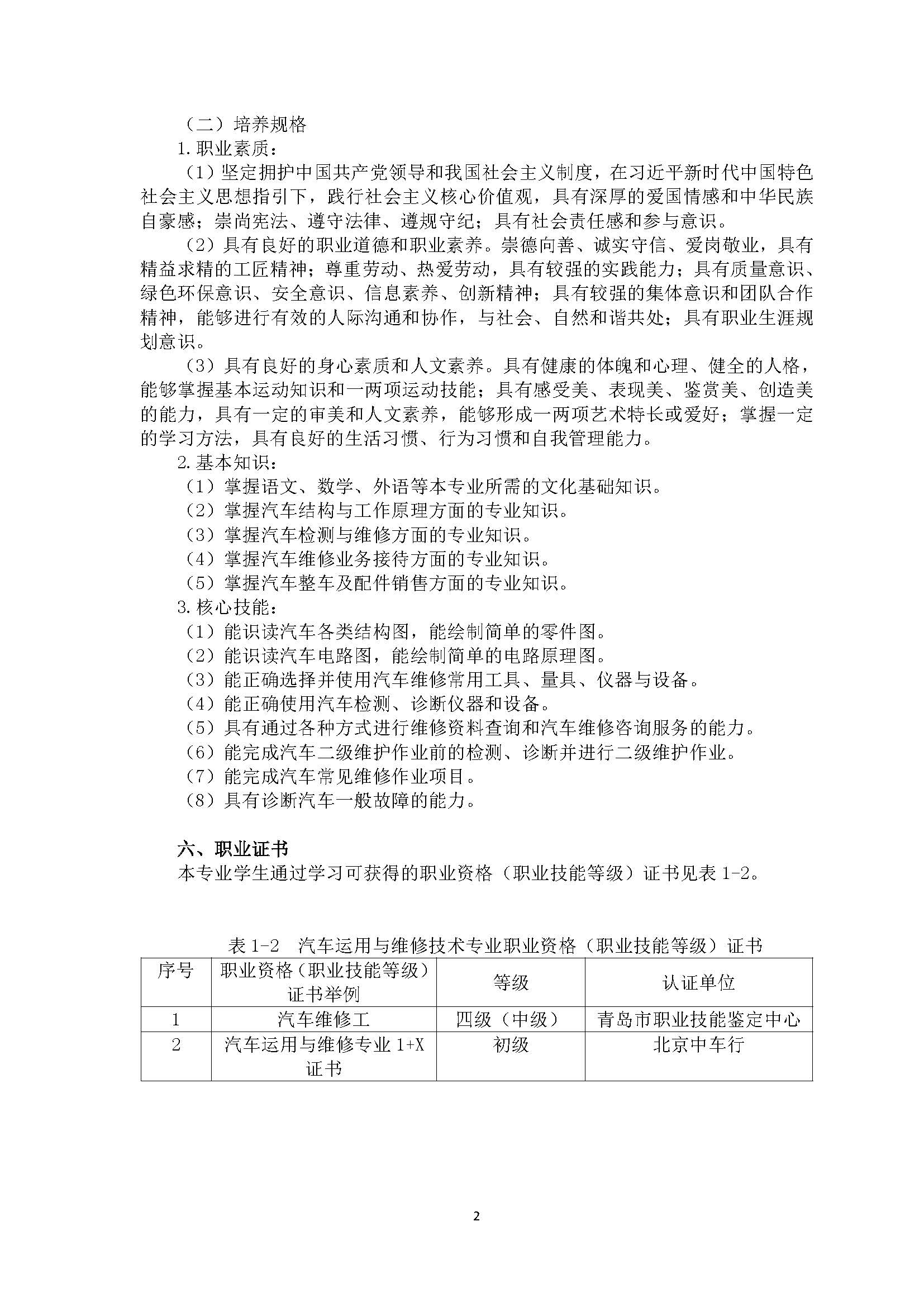 （二）培养规格

1.职业素质：

（1）坚定拥护中国共产党领导和我国社会主义制度，在习近平新时代中国特色社会主义思想指引下，践行社会主义核心价值观，具有深厚的爱国情感和中华民族自豪感；崇尚宪法、遵守法律、遵规守纪；具有社会责任感和参与意识。

（2）具有良好的职业道德和职业素养。崇德向善、诚实守信、爱岗敬业，具有精益求精的工匠精神；尊重劳动、热爱劳动，具有较强的实践能力；具有质量意识、绿色环保意识、安全意识、信息素养、创新精神；具有较强的集体意识和团队合作精神，能够进行有效的人际沟通和协作，与社会、自然和谐共处；具有职业生涯规划意识。

（3）具有良好的身心素质和人文素养。具有健康的体魄和心理、健全的人格，能够掌握基本运动知识和一两项运动技能；具有感受美、表现美、鉴赏美、创造美的能力，具有一定的审美和人文素养，能够形成一两项艺术特长或爱好；掌握一定的学习方法，具有良好的生活习惯、行为习惯和自我管理能力。

2.基本知识：

（1）掌握语文、数学、外语等本专业所需的文化基础知识。

（2）掌握汽车结构与工作原理方面的专业知识。

（3）掌握汽车检测与维修方面的专业知识。

（4）掌握汽车维修业务接待方面的专业知识。

（5）掌握汽车整车及配件销售方面的专业知识。

3.核心技能：

（1）能识读汽车各类结构图，能绘制简单的零件图。

（2）能识读汽车电路图，能绘制简单的电路原理图。

（3）能正确选择并使用汽车维修常用工具、量具、仪器与设备。

（4）能正确使用汽车检测、诊断仪器和设备。

（5）具有通过各种方式进行维修资料查询和汽车维修咨询服务的能力。

（6）能完成汽车二级维护作业前的检测、诊断并进行二级维护作业。

（7）能完成汽车常见维修作业项目。

（8）具有诊断汽车一般故障的能力。

六、职业证书

本专业学生通过学习可获得的职业资格（职业技能等级）证书见表 1-2。

表 1-2 汽车运用与维修技术专业职业资格（职业技能等级）证书

| 序号 | 职业资格（职业技能等级）证书举例 | 等级 | 认证单位 |
|---|---|---|---|
| 1 | 汽车维修工 | 四级（中级） | 青岛市职业技能鉴定中心 |
| 2 | 汽车运用与维修专业 1+X 证书 | 初级 | 北京中车行 |

2